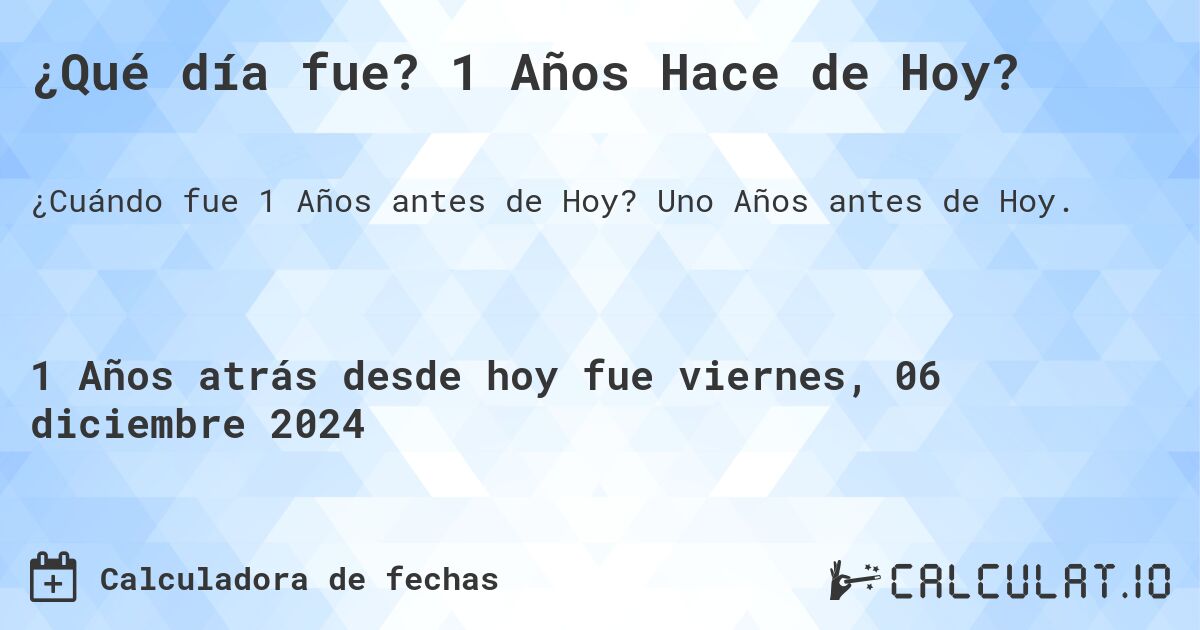 ¿Qué día fue? 1 Años Hace de Hoy?

¿Cuándo fue 1 Años antes de Hoy? Uno Años antes de Hoy.

1 Años atrás desde hoy fue viernes, 06 diciembre 2024

Calculadora de fechas

CALCULAT.IO